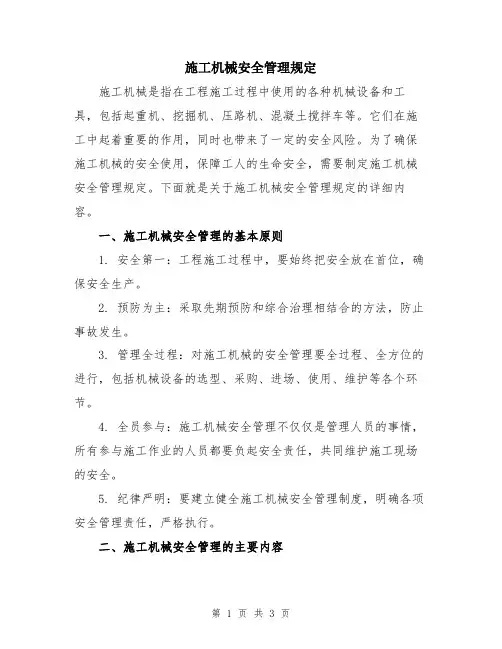 施工机械安全管理规定

施工机械是指在工程施工过程中使用的各种机械设备和工具，包括起重机、挖掘机、压路机、混凝土搅拌车等。它们在施工中起着重要的作用，同时也带来了一定的安全风险。为了确保施工机械的安全使用，保障工人的生命安全，需要制定施工机械安全管理规定。下面就是关于施工机械安全管理规定的详细内容。

一、施工机械安全管理的基本原则

1. 安全第一：工程施工过程中，要始终把安全放在首位，确保安全生产。

2. 预防为主：采取先期预防和综合治理相结合的方法，防止事故发生。

3. 管理全过程：对施工机械的安全管理要全过程、全方位的进行，包括机械设备的选型、采购、进场、使用、维护等各个环节。

4. 全员参与：施工机械安全管理不仅仅是管理人员的事情，所有参与施工作业的人员都要负起安全责任，共同维护施工现场的安全。

5. 纪律严明：要建立健全施工机械安全管理制度，明确各项安全管理责任，严格执行。

二、施工机械安全管理的主要内容

第 1 页 共 3 页